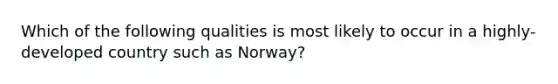 Which of the following qualities is most likely to occur in a highly-developed country such as Norway?